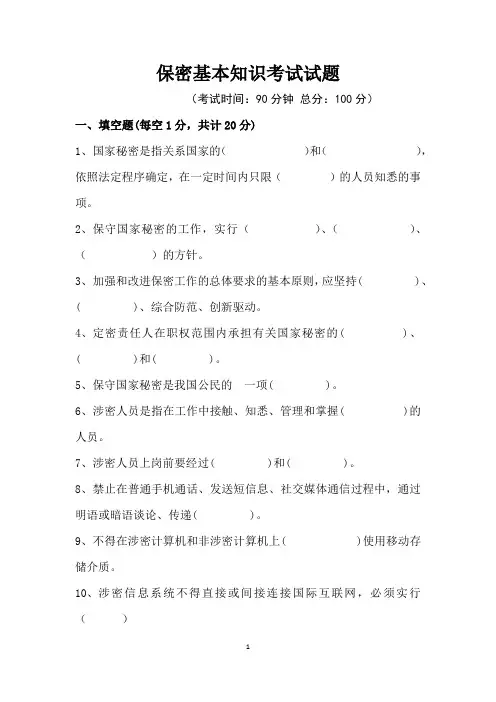 保密基本知识考试试题

（考试时间：90 分钟 总分：100 分）

一、填空题(每空 1 分，共计 20 分)

1、国家秘密是指关系国家的(　　　　　)和(　　　　　)，依照法定程序确定，在一定时间内只限（　　　）的人员知悉的事项。

2、保守国家秘密的工作，实行（　　　　）、(　　　　　)、（　　　　）的方针。

3、加强和改进保密工作的总体要求的基本原则，应坚持(　　　　)、(　　　　)、综合防范、创新驱动。

4、定密责任人在职权范围内承担有关国家秘密的(　　　　)、(　　　　)和(　　　　)。

5、保守国家秘密是我国公民的　一项(　　　　)。

6、涉密人员是指在工作中接触、知悉、管理和掌握(　　　　)的人员。

7、涉密人员上岗前要经过(　　　　)和(　　　　)。

8、禁止在普通手机通话、发送短信息、社交媒体通信过程中，通过明语或暗语谈论、传递(　　　　)。

9、不得在涉密计算机和非涉密计算机上(　　　　　)使用移动存储介质。

10、涉密信息系统不得直接或间接连接国际互联网，必须实行（　　　）

1